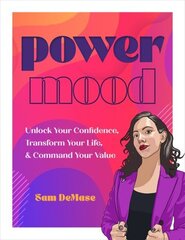 power
mood

Unlock Your Confidence, Transform Your Life, & Command Your Value

Sam DeMase